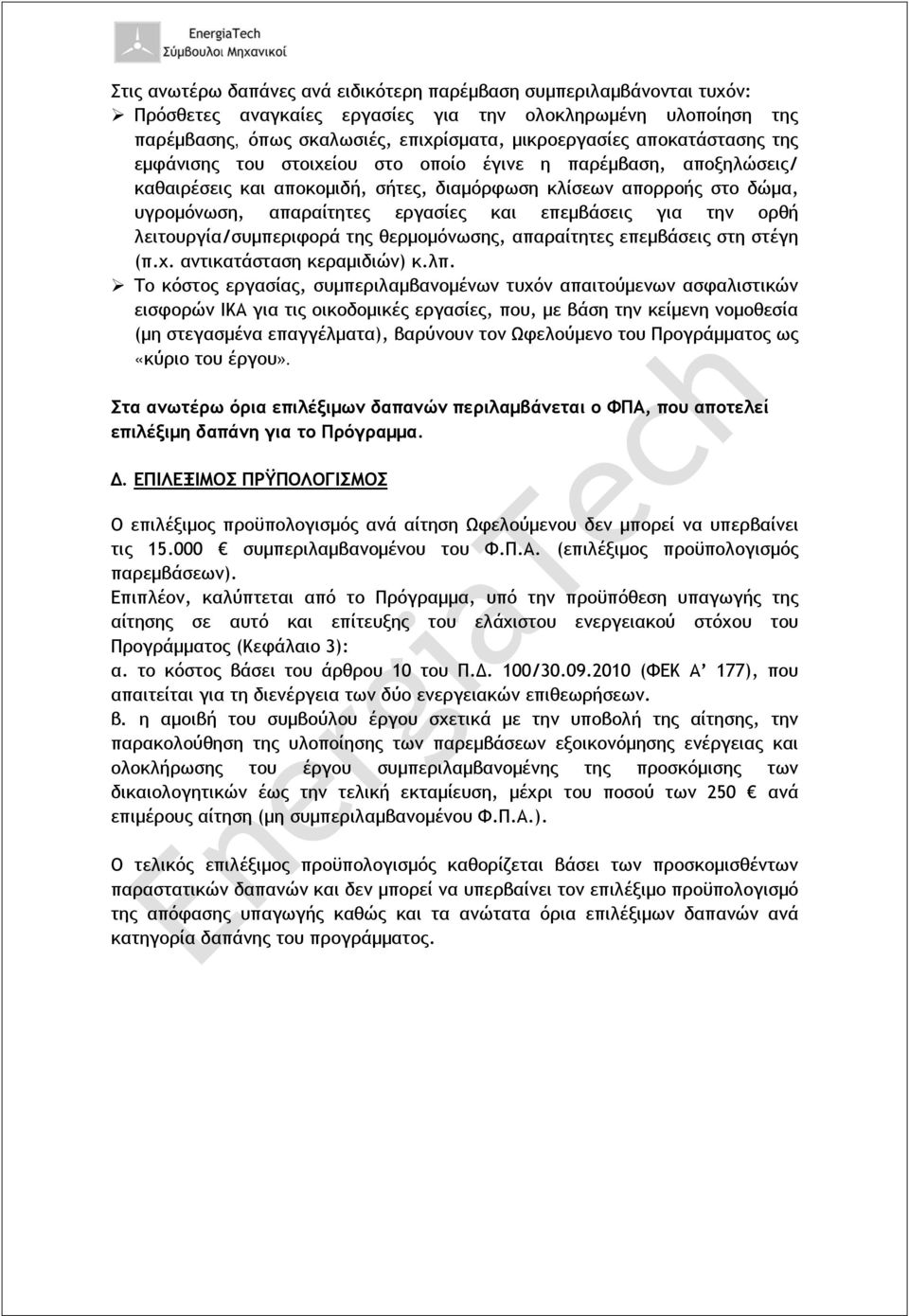 EnergiaTech
Σύμβουλοι Μηχανικοί

Στις ανωτέρω δαπάνες ανά ειδικότερη παρέμβαση συμπεριλαμβάνονται τυχόν:
➢ Πρόσθετες αναγκαίες εργασίες για την ολοκληρωμένη υλοποίηση της παρέμβασης, όπως σκαλωσιές, επιχρίσματα, μικροεργασίες αποκατάστασης της εμφάνισης του στοιχείου στο οποίο έγινε η παρέμβαση, αποξηλώσεις/ καθαιρέσεις και αποκομιδή, σήτες, διαμόρφωση κλίσεων απορροής στο δώμα, υγρομόνωση, απαραίτητες εργασίες και επεμβάσεις για την ορθή λειτουργία/συμπεριφορά της θερμομόνωσης, απαραίτητες επεμβάσεις στη στέγη (π.χ. αντικατάσταση κεραμιδιών) κ.λπ.
➢ Το κόστος εργασίας, συμπεριλαμβανομένων τυχόν απαιτούμενων ασφαλιστικών εισφορών ΙΚΑ για τις οικοδομικές εργασίες, που, με βάση την κείμενη νομοθεσία (μη στεγασμένα επαγγέλματα), βαρύνουν τον Ωφελούμενο του Προγράμματος ως «κύριο του έργου».

Στα ανωτέρω όρια επιλέξιμων δαπανών περιλαμβάνεται ο ΦΠΑ, που αποτελεί επιλέξιμη δαπάνη για το Πρόγραμμα.

Δ. ΕΠΙΛΕΞΙΜΟΣ ΠΡΫΠΟΛΟΓΙΣΜΟΣ

Ο επιλέξιμος προϋπολογισμός ανά αίτηση Ωφελούμενου δεν μπορεί να υπερβαίνει τις 15.000 € συμπεριλαμβανομένου του Φ.Π.Α. (επιλέξιμος προϋπολογισμός παρεμβάσεων).
Επιπλέον, καλύπτεται από το Πρόγραμμα, υπό την προϋπόθεση υπαγωγής της αίτησης σε αυτό και επίτευξης του ελάχιστου ενεργειακού στόχου του Προγράμματος (Κεφάλαιο 3):
α. το κόστος βάσει του άρθρου 10 του Π.Δ. 100/30.09.2010 (ΦΕΚ Α’ 177), που απαιτείται για τη διενέργεια των δύο ενεργειακών επιθεωρήσεων.
β. η αμοιβή του συμβούλου έργου σχετικά με την υποβολή της αίτησης, την παρακολούθηση της υλοποίησης των παρεμβάσεων εξοικονόμησης ενέργειας και ολοκλήρωσης του έργου συμπεριλαμβανομένης της προσκόμισης των δικαιολογητικών έως την τελική εκταμίευση, μέχρι του ποσού των 250 € ανά επιμέρους αίτηση (μη συμπεριλαμβανομένου Φ.Π.Α.).

Ο τελικός επιλέξιμος προϋπολογισμός καθορίζεται βάσει των προσκομισθέντων παραστατικών δαπανών και δεν μπορεί να υπερβαίνει τον επιλέξιμο προϋπολογισμό της απόφασης υπαγωγής καθώς και τα ανώτατα όρια επιλέξιμων δαπανών ανά κατηγορία δαπάνης του προγράμματος.

EnergiaTech